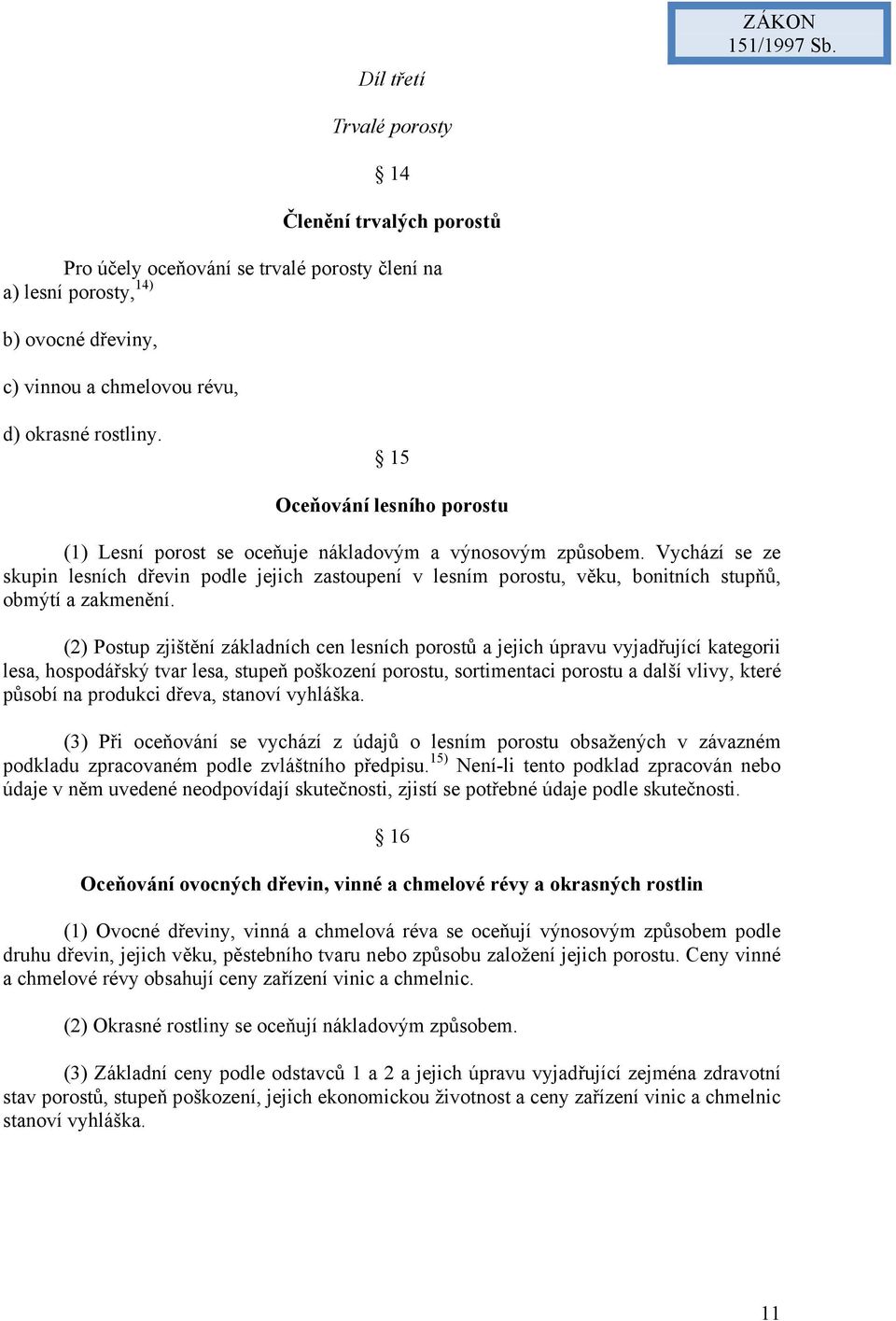 ZÁKON
151/1997 Sb.

Díl třetí

Trvalé porosty

§ 14

Členění trvalých porostů

Pro účely oceňování se trvalé porosty člení na
a) lesní porosty,$^{14)}$

b) ovocné dřeviny,

c) vinnou a chmelovou révu,

d) okrasné rostliny.

§ 15

Oceňování lesního porostu

(1) Lesní porost se oceňuje nákladovým a výnosovým způsobem. Vychází se ze skupin lesních dřevin podle jejich zastoupení v lesním porostu, věku, bonitních stupňů, obmýtí a zakmenění.

(2) Postup zjištění základních cen lesních porostů a jejich úpravu vyjadřující kategorii lesa, hospodářský tvar lesa, stupeň poškození porostu, sortimentaci porostu a další vlivy, které působí na produkci dřeva, stanoví vyhláška.

(3) Při oceňování se vychází z údajů o lesním porostu obsažených v závazném podkladu zpracovaném podle zvláštního předpisu.$^{15)}$ Není-li tento podklad zpracován nebo údaje v něm uvedené neodpovídají skutečnosti, zjistí se potřebné údaje podle skutečnosti.

§ 16

Oceňování ovocných dřevin, vinné a chmelové révy a okrasných rostlin

(1) Ovocné dřeviny, vinná a chmelová réva se oceňují výnosovým způsobem podle druhu dřevin, jejich věku, pěstebního tvaru nebo způsobu založení jejich porostu. Ceny vinné a chmelové révy obsahují ceny zařízení vinic a chmelnic.

(2) Okrasné rostliny se oceňují nákladovým způsobem.

(3) Základní ceny podle odstavců 1 a 2 a jejich úpravu vyjadřující zejména zdravotní stav porostů, stupeň poškození, jejich ekonomickou životnost a ceny zařízení vinic a chmelnic stanoví vyhláška.

11